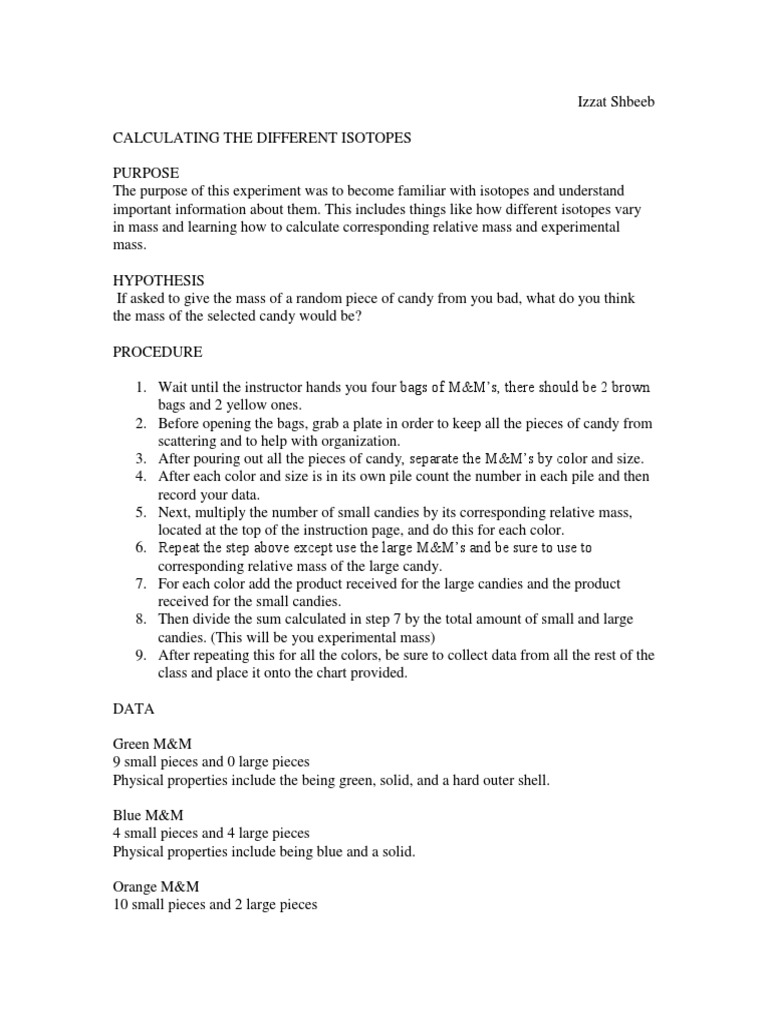 Izzat Shbeeb

CALCULATING THE DIFFERENT ISOTOPES

PURPOSE
The purpose of this experiment was to become familiar with isotopes and understand important information about them. This includes things like how different isotopes vary in mass and learning how to calculate corresponding relative mass and experimental mass.

HYPOTHESIS
If asked to give the mass of a random piece of candy from you bad, what do you think the mass of the selected candy would be?

PROCEDURE

1. Wait until the instructor hands you four bags of M&M's, there should be 2 brown bags and 2 yellow ones.
2. Before opening the bags, grab a plate in order to keep all the pieces of candy from scattering and to help with organization.
3. After pouring out all the pieces of candy, separate the M&M's by color and size.
4. After each color and size is in its own pile count the number in each pile and then record your data.
5. Next, multiply the number of small candies by its corresponding relative mass, located at the top of the instruction page, and do this for each color.
6. Repeat the step above except use the large M&M's and be sure to use to corresponding relative mass of the large candy.
7. For each color add the product received for the large candies and the product received for the small candies.
8. Then divide the sum calculated in step 7 by the total amount of small and large candies. (This will be you experimental mass)
9. After repeating this for all the colors, be sure to collect data from all the rest of the class and place it onto the chart provided.

DATA

Green M&M
9 small pieces and 0 large pieces
Physical properties include the being green, solid, and a hard outer shell.

Blue M&M
4 small pieces and 4 large pieces
Physical properties include being blue and a solid.

Orange M&M
10 small pieces and 2 large pieces